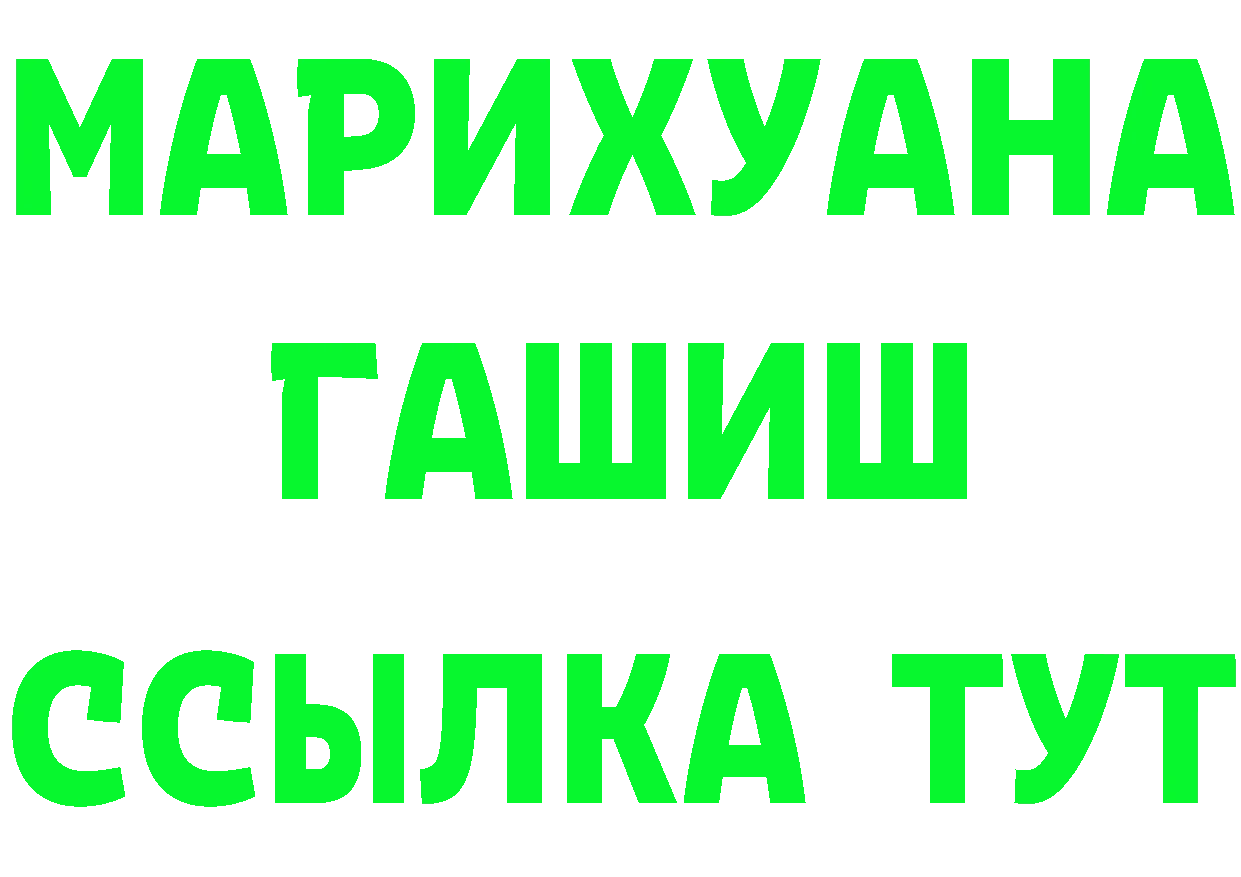 МАРИХУАНА
ГАШИШ
ССЫЛКА ТУТ